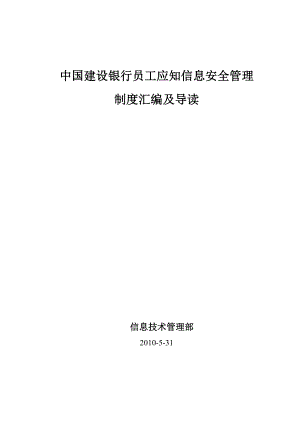 中国建设银行员工应知信息安全管理
制度汇编及导读

信息技术管理部
2010-5-31